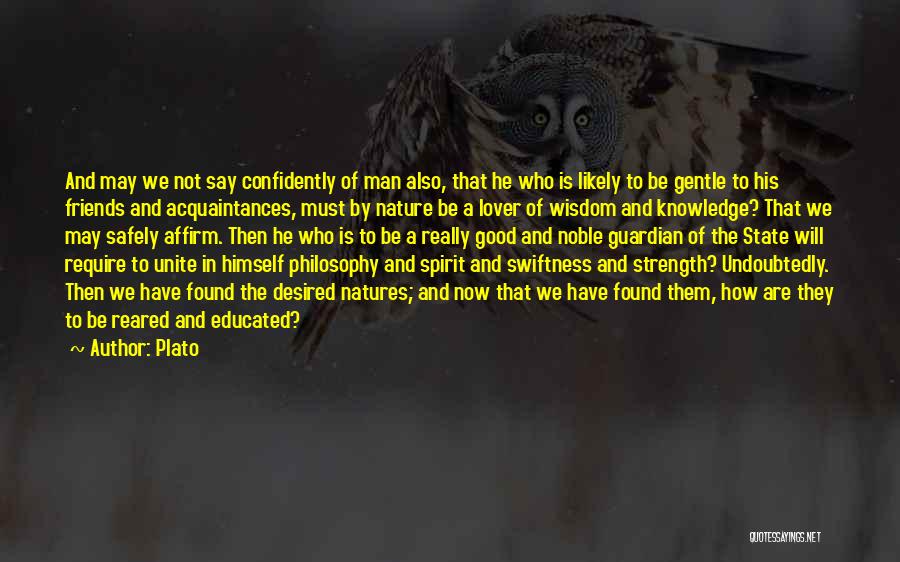 And may we not say confidently of man also, that he who is likely to be gentle to his friends and acquaintances, must by nature be a lover of wisdom and knowledge? That we may safely affirm. Then he who is to be a really good and noble guardian of the State will require to unite in himself philosophy and spirit and swiftness and strength? Undoubtedly. Then we have found the desired natures; and now that we have found them, how are they to be reared and educated?

~ Author: Plato

QUOTESSAYINGS.NET